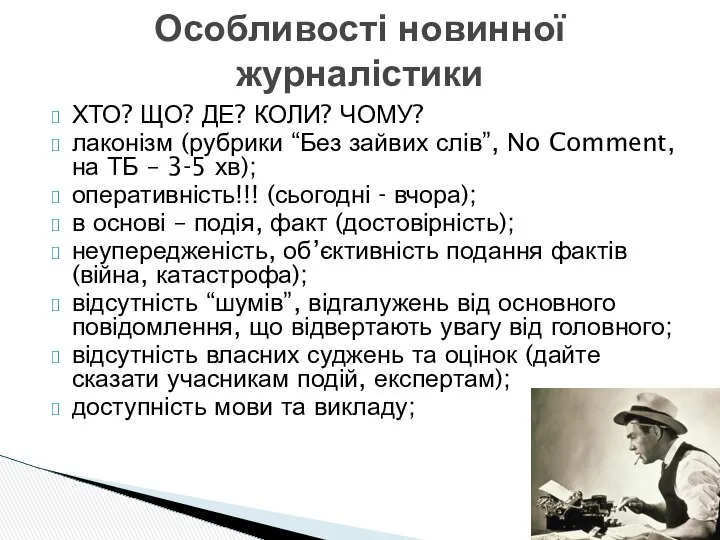 Особливості новинної журналістики

ХТО? ЩО? ДЕ? КОЛИ? ЧОМУ?
лаконізм (рубрики “Без зайвих слів”, No Comment, на ТБ – 3-5 хв);
оперативність!!! (сьогодні - вчора);
в основі – подія, факт (достовірність);
неупередженість, об’єктивність подання фактів (війна, катастрофа);
відсутність “шумів”, відгалужень від основного повідомлення, що відвертають увагу від головного;
відсутність власних суджень та оцінок (дайте сказати учасникам подій, експертам);
доступність мови та викладу;